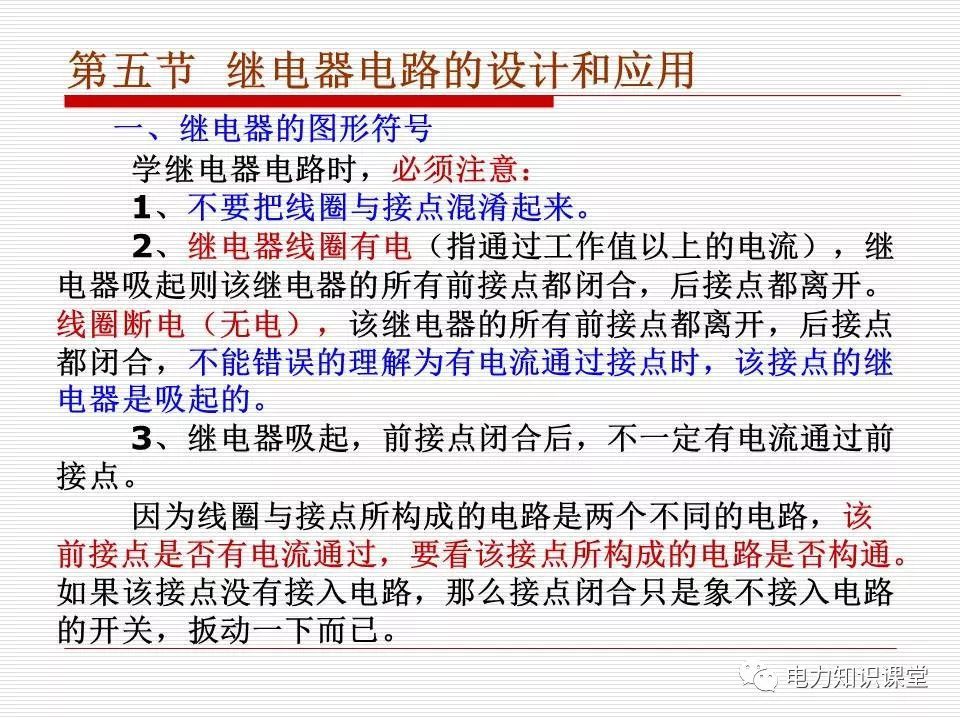 第五节 继电器电路的设计和应用

一、继电器的图形符号

学继电器电路时，必须注意：

1、不要把线圈与接点混淆起来。

2、继电器线圈有电（指通过工作值以上的电流），继电器吸起则该继电器的所有前接点都闭合，后接点都离开。线圈断电（无电），该继电器的所有前接点都离开，后接点都闭合，不能错误的理解为有电流通过接点时，该接点的继电器是吸起的。

3、继电器吸起，前接点闭合后，不一定有电流通过前接点。

因为线圈与接点所构成的电路是两个不同的电路，该前接点是否有电流通过，要看该接点所构成的电路是否构通。如果该接点没有接入电路，那么接点闭合只是象不接入电路的开关，扳动一下而已。

电力知识课堂